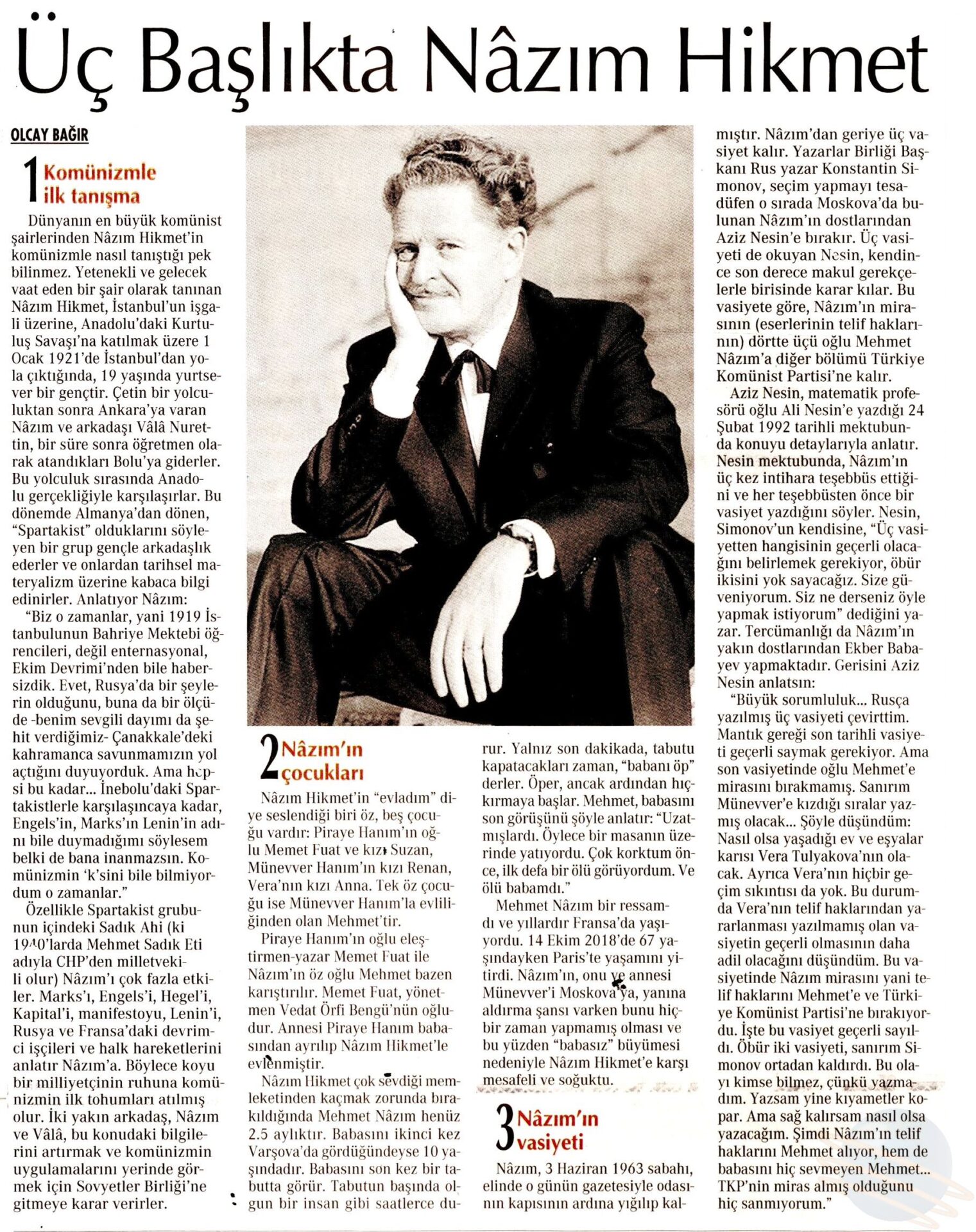 Üç Başlıkta Nâzım Hikmet

OLCAY BAĞIR

1 Komünizmle ilk tanışma

Dünyanın en büyük komünist şairlerinden Nâzım Hikmet'in komünizmle nasıl tanıştığı pek bilinmez. Yetenekli ve gelecek vaat eden bir şair olarak tanınan Nâzım Hikmet, İstanbul'un işgali üzerine, Anadolu'daki Kurtuluş Savaşı'na katılmak üzere 1 Ocak 1921'de İstanbul'dan yola çıktığında, 19 yaşında yurtsever bir gençtir. Çetin bir yolculuktan sonra Ankara'ya varan Nâzım ve arkadaşı Vâlâ Nurettin, bir süre sonra öğretmen olarak atandıkları Bolu'ya giderler. Bu yolculuk sırasında Anadolu gerçekliğiyle karşılaşırlar. Bu dönemde Almanya'dan dönen, "Spartakist" olduklarını söyleyen bir grup gençle arkadaşlık ederler ve onlardan tarihsel materyalizm üzerine kabaca bilgi edinirler. Anlatıyor Nâzım:

"Biz o zamanlar, yani 1919 İstanbulunun Bahriye Mektebi öğrencileri, değil enternasyonal, Ekim Devrimi'nden bile habersizdik. Evet, Rusya'da bir şeylerin olduğunu, buna da bir ölçüde -benim sevgili dayımı da şehit verdiğimiz- Çanakkale'deki kahramanca savunmamızın yol açtığını duyuyorduk. Ama hepsi bu kadar... İnebolu'daki Spartakistlerle karşılaşıncaya kadar, Engels'in, Marks'ın Lenin'in adını bile duymadığımı söylesem belki de bana inanmazsın. Komünizmin 'k'sini bile bilmiyordum o zamanlar."

Özellikle Spartakist grubunun içindeki Sadık Ahi (ki 1940'larda Mehmet Sadık Eti adıyla CHP'den milletvekili olur) Nâzım'ı çok fazla etkiler. Marks'ı, Engels'i, Hegel'i, Kapital'i, manifestoyu, Lenin'i, Rusya ve Fransa'daki devrimci işçileri ve halk hareketlerini anlatır Nâzım'a. Böylece koyu bir milliyetçinin ruhuna komünizmin ilk tohumları atılmış olur. İki yakın arkadaş, Nâzım ve Vâlâ, bu konudaki bilgilerini artırmak ve komünizmin uygulamalarını yerinde görmek için Sovyetler Birliği'ne gitmeye karar verirler.

2 Nâzım'ın çocukları

Nâzım Hikmet'in "evladım" diye seslendiği biri öz, beş çocuğu vardır: Piraye Hanım'ın oğlu Memet Fuat ve kızı Suzan, Münevver Hanım'ın kızı Renan, Vera'nın kızı Anna. Tek öz çocuğu ise Münevver Hanım'la evliliğinden olan Mehmet'tir.

Piraye Hanım'ın oğlu eleştirmen-yazar Memet Fuat ile Nâzım'ın öz oğlu Mehmet bazen karıştırılır. Memet Fuat, yönetmen Vedat Örfi Bengü'nün oğludur. Annesi Piraye Hanım babasından ayrılıp Nâzım Hikmet'le evlenmiştir.

Nâzım Hikmet çok sevdiği memleketinden kaçmak zorunda bırakıldığında Mehmet Nâzım henüz 2.5 aylıktır. Babasını ikinci kez Varşova'da gördüğündeyse 10 yaşındadır. Babasını son kez bir tabutta görür. Tabutun başında olgun bir insan gibi saatlerce durur. Yalnız son dakikada, tabutu kapatacakları zaman, "babanı öp" derler. Öper, ancak ardından hıçkırmaya başlar. Mehmet, babasını son görüşünü şöyle anlatır: "Uzatmışlardı. Öylece bir masanın üzerinde yatıyordu. Çok korktum önce, ilk defa bir ölü görüyordum. Ve ölü babamdı."

Mehmet Nâzım bir ressamdı ve yıllardır Fransa'da yaşıyordu. 14 Ekim 2018'de 67 yaşındayken Paris'te yaşamını yitirdi. Nâzım'ın, onu ve annesi Münevver'i Moskova'ya, yanına aldırma şansı varken bunu hiçbir zaman yapmamış olması ve bu yüzden "babasız" büyümesi nedeniyle Nâzım Hikmet'e karşı mesafeli ve soğuktu.

3 Nâzım'ın vasiyeti

Nâzım, 3 Haziran 1963 sabahı, elinde o günün gazetesiyle odasının kapısının ardına yığılıp kalmıştır. Nâzım'dan geriye üç vasiyet kalır. Yazarlar Birliği Başkanı Rus yazar Konstantin Simonov, seçim yapmayı tesadüfen o sırada Moskova'da bulunan Nâzım'ın dostlarından Aziz Nesin'e bırakır. Üç vasiyeti de okuyan Nesin, kendince son derece makul gerekçelerle birisinde karar kılar. Bu vasiyete göre, Nâzım'ın mirasının (eserlerinin telif haklarının) dörtte üçü oğlu Mehmet Nâzım'a diğer bölümü Türkiye Komünist Partisi'ne kalır.

Aziz Nesin, matematik profesörü oğlu Ali Nesin'e yazdığı 24 Şubat 1992 tarihli mektubunda konuyu detaylarıyla anlatır. Nesin mektubunda, Nâzım'ın üç kez intihara teşebbüs ettiğini ve her teşebbüsten önce bir vasiyet yazdığını söyler. Nesin, Simonov'un kendisine, "Üç vasiyetten hangisinin geçerli olacağını belirlemek gerekiyor, öbür ikisini yok sayacağız. Size güveniyorum. Siz ne derseniz öyle yapmak istiyorum" dediğini yazar. Tercümanlığı da Nâzım'ın yakın dostlarından Ekber Babayev yapmaktadır. Gerisini Aziz Nesin anlatsın:

"Büyük sorumluluk... Rusça yazılmış üç vasiyeti çevirttim. Mantık gereği son tarihli vasiyeti geçerli saymak gerekiyor. Ama son vasiyetinde oğlu Mehmet'e mirasını bırakmamış. Sanırım Münevver'e kızdığı sıralar yazmış olacak... Şöyle düşündüm: Nasıl olsa yaşadığı ev ve eşyalar karısı Vera Tulyakova'nın olacak. Ayrıca Vera'nın hiçbir geçim sıkıntısı da yok. Bu durumda Vera'nın telif haklarından yararlanması yazılmamış olan vasiyetin geçerli olmasının daha adil olacağını düşündüm. Bu vasiyetinde Nâzım mirasını yani telif haklarını Mehmet'e ve Türkiye Komünist Partisi'ne bırakıyordu. İşte bu vasiyet geçerli sayıldı. Öbür iki vasiyeti, sanırım Simonov ortadan kaldırdı. Bu olayı kimse bilmez, çünkü yazmadım. Yazsam yine kıyametler kopar. Ama sağ kalırsam nasıl olsa yazacağım. Şimdi Nâzım'ın telif haklarını Mehmet alıyor, hem de babasını hiç sevmeyen Mehmet... TKP'nin miras almış olduğunu hiç sanmıyorum."